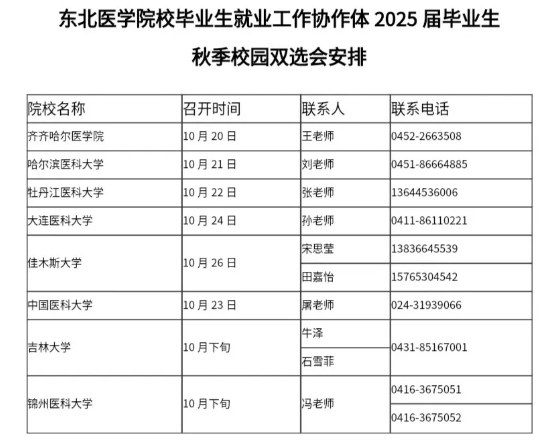 东北医学院校毕业生就业工作协作体2025届毕业生

秋季校园双选会安排

| 院校名称 | 召开时间 | 联系人 | 联系电话 |
|---|---|---|---|
| 齐齐哈尔医学院 | 10月20日 | 王老师 | 0452-2663508 |
| 哈尔滨医科大学 | 10月21日 | 刘老师 | 0451-86664885 |
| 牡丹江医科大学 | 10月22日 | 张老师 | 13644536006 |
| 大连医科大学 | 10月24日 | 孙老师 | 0411-86110221 |
| 佳木斯大学 | 10月26日 | 宋思莹 | 13836645539 |
|  |  | 田嘉怡 | 15765304542 |
| 中国医科大学 | 10月23日 | 屠老师 | 024-31939066 |
| 吉林大学 | 10月下旬 | 牛泽 | 0431-85167001 |
|  |  | 石雪菲 |  |
| 锦州医科大学 | 10月下旬 | 冯老师 | 0416-3675051 |
|  |  |  | 0416-3675052 |